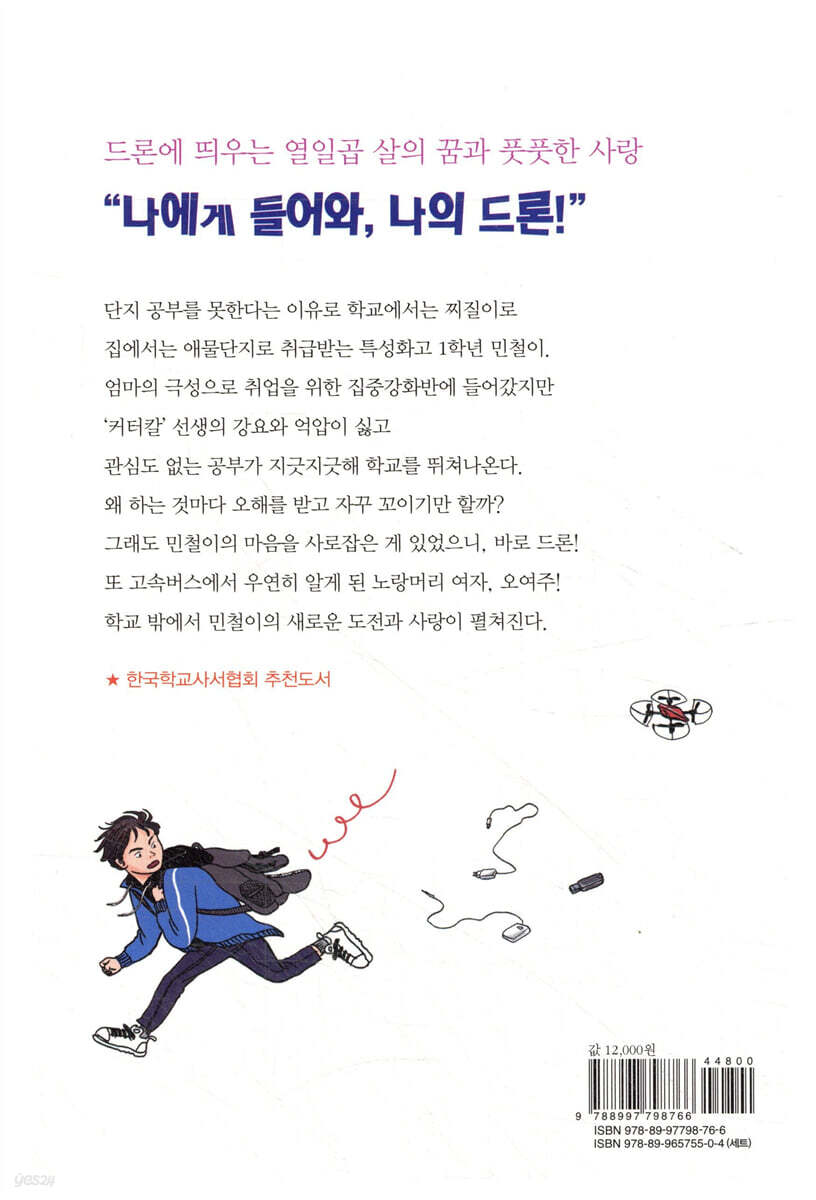 드론에 띄우는 열일곱 살의 꿈과 풋풋한 사랑

"나에게 들어와, 나의 드론!"

단지 공부를 못한다는 이유로 학교에서는 찌질이로
집에서는 애물단지로 취급받는 특성화고 1학년 민철이.
엄마의 극성으로 취업을 위한 집중강화반에 들어갔지만
'커터칼' 선생의 강요와 억압이 싫고
관심도 없는 공부가 지긋지긋해 학교를 뛰쳐나온다.
왜 하는 것마다 오해를 받고 자꾸 꼬이기만 할까?
그래도 민철이의 마음을 사로잡은 게 있었으니, 바로 드론!
또 고속버스에서 우연히 알게 된 노랑머리 여자, 오여주!
학교 밖에서 민철이의 새로운 도전과 사랑이 펼쳐진다.

★ 한국학교사서협회 추천도서

값 12,000원

44800

9 788997 798766

ISBN 978-89-97798-76-6
ISBN 978-89-965755-0-4 (세트)

yes24